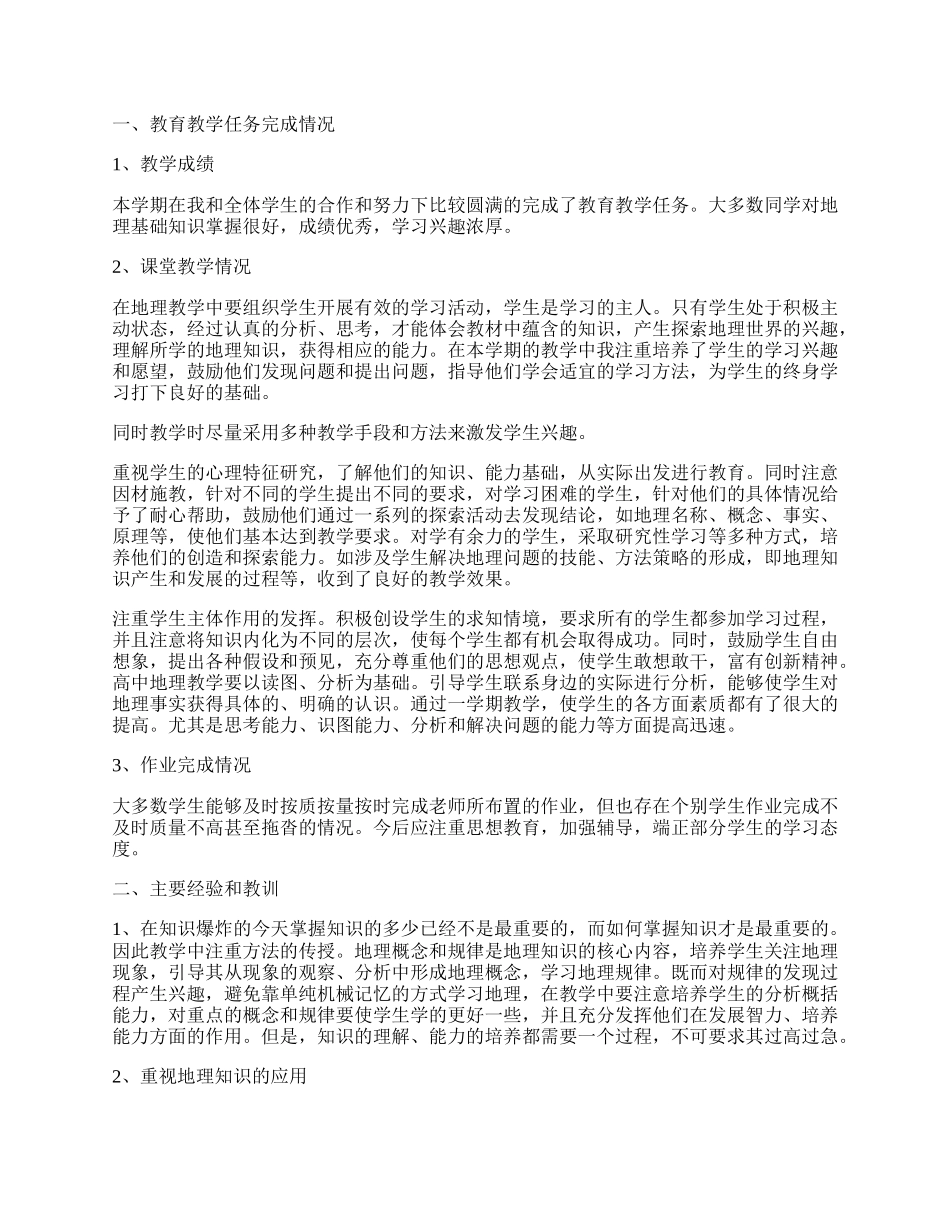 一、教育教学任务完成情况

1、教学成绩

本学期在我和全体学生的合作和努力下比较圆满的完成了教育教学任务。大多数同学对地理基础知识掌握很好，成绩优秀，学习兴趣浓厚。

2、课堂教学情况

在地理教学中要组织学生开展有效的学习活动，学生是学习的主人。只有学生处于积极主动状态，经过认真的分析、思考，才能体会教材中蕴含的知识，产生探索地理世界的兴趣，理解所学的地理知识，获得相应的能力。在本学期的教学中我注重培养了学生的学习兴趣和愿望，鼓励他们发现问题和提出问题，指导他们学会适宜的学习方法，为学生的终身学习打下良好的基础。

同时教学时尽量采用多种教学手段和方法来激发学生兴趣。

重视学生的心理特征研究，了解他们的知识、能力基础，从实际出发进行教育。同时注意因材施教，针对不同的学生提出不同的要求，对学习困难的学生，针对他们的具体情况给予了耐心帮助，鼓励他们通过一系列的探索活动去发现结论，如地理名称、概念、事实、原理等，使他们基本达到教学要求。对学有余力的学生，采取研究性学习等多种方式，培养他们的创造和探索能力。如涉及学生解决地理问题的技能、方法策略的形成，即地理知识产生和发展的过程等，收到了良好的教学效果。

注重学生主体作用的发挥。积极创设学生的求知情境，要求所有的学生都参加学习过程，并且注意将知识内化为不同的层次，使每个学生都有机会取得成功。同时，鼓励学生自由想象，提出各种假设和预见，充分尊重他们的思想观点，使学生敢想敢干，富有创新精神。高中地理教学要以读图、分析为基础。引导学生联系身边的实际进行分析，能够使学生对地理事实获得具体的、明确的认识。通过一学期教学，使学生的各方面素质都有了很大的提高。尤其是思考能力、识图能力、分析和解决问题的能力等方面提高迅速。

3、作业完成情况

大多数学生能够及时按质按量按时完成老师所布置的作业，但也存在个别学生作业完成不及时质量不高甚至拖沓的情况。今后应注重思想教育，加强辅导，端正部分学生的学习态度。

二、主要经验和教训

1、在知识爆炸的今天掌握知识的多少已经不是最重要的，而如何掌握知识才是最重要的。因此教学中注重方法的传授。地理概念和规律是地理知识的核心内容，培养学生关注地理现象，引导其从现象的观察、分析中形成地理概念，学习地理规律。既而对规律的发现过程产生兴趣，避免靠单纯机械记忆的方式学习地理，在教学中要注意培养学生的分析概括能力，对重点的概念和规律要使学生学的更好一些，并且充分发挥他们在发展智力、培养能力方面的作用。但是，知识的理解、能力的培养都需要一个过程，不可要求其过高过急。

2、重视地理知识的应用